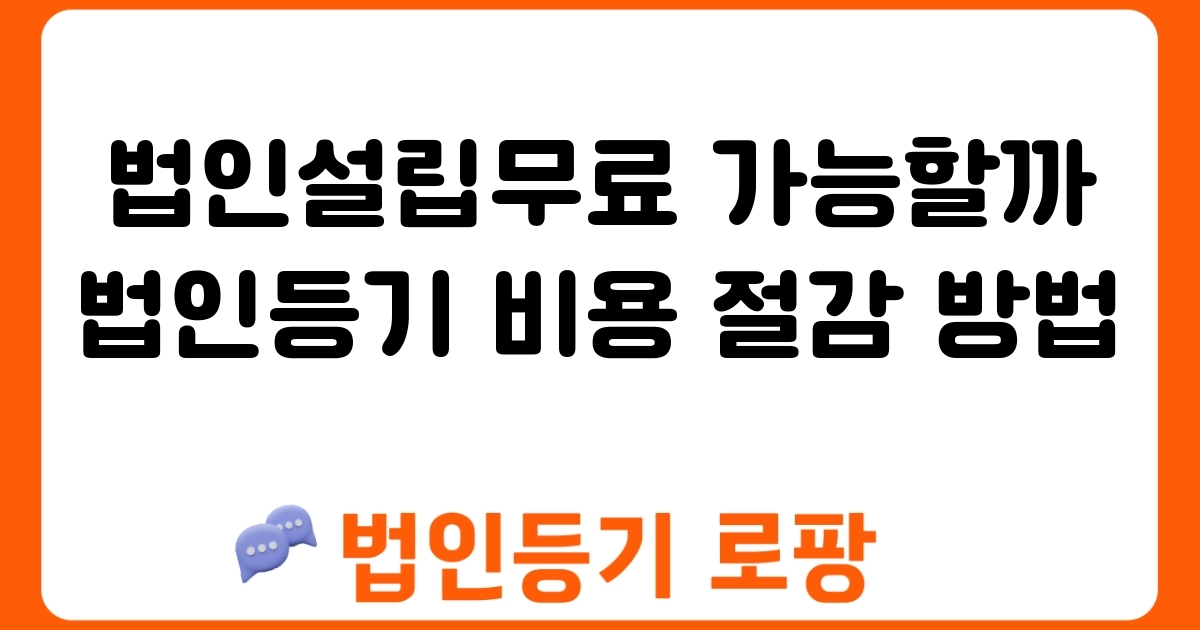 법인설립무료 가능할까
법인등기 비용 절감 방법

법인등기 로팡